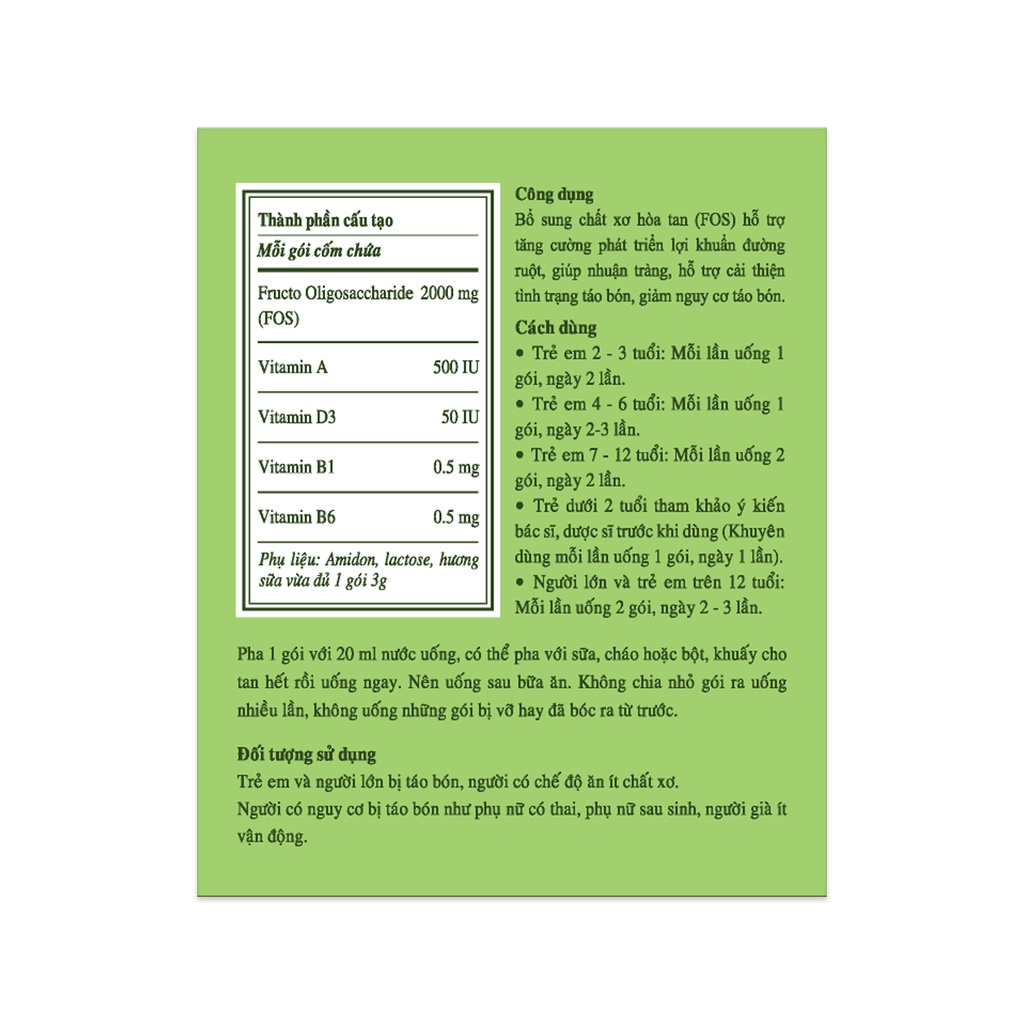 Thành phần cấu tạo
Mỗi gói cốm chứa

Fructo Oligosaccharide (FOS) 2000 mg

Vitamin A 500 IU

Vitamin D3 50 IU

Vitamin B1 0.5 mg

Vitamin B6 0.5 mg

Phụ liệu: Amidon, lactose, hương sữa vừa đủ 1 gói 3g

Công dụng
Bổ sung chất xơ hòa tan (FOS) hỗ trợ tăng cường phát triển lợi khuẩn đường ruột, giúp nhuận tràng, hỗ trợ cải thiện tình trạng táo bón, giảm nguy cơ táo bón.

Cách dùng
• Trẻ em 2 - 3 tuổi: Mỗi lần uống 1 gói, ngày 2 lần.
• Trẻ em 4 - 6 tuổi: Mỗi lần uống 1 gói, ngày 2-3 lần.
• Trẻ em 7 - 12 tuổi: Mỗi lần uống 2 gói, ngày 2 lần.
• Trẻ dưới 2 tuổi tham khảo ý kiến bác sĩ, dược sĩ trước khi dùng (Khuyên dùng mỗi lần uống 1 gói, ngày 1 lần).
• Người lớn và trẻ em trên 12 tuổi: Mỗi lần uống 2 gói, ngày 2 - 3 lần.

Pha 1 gói với 20 ml nước uống, có thể pha với sữa, cháo hoặc bột, khuấy cho tan hết rồi uống ngay. Nên uống sau bữa ăn. Không chia nhỏ gói ra uống nhiều lần, không uống những gói bị vỡ hay đã bóc ra từ trước.

Đối tượng sử dụng
Trẻ em và người lớn bị táo bón, người có chế độ ăn ít chất xơ.
Người có nguy cơ bị táo bón như phụ nữ có thai, phụ nữ sau sinh, người già ít vận động.